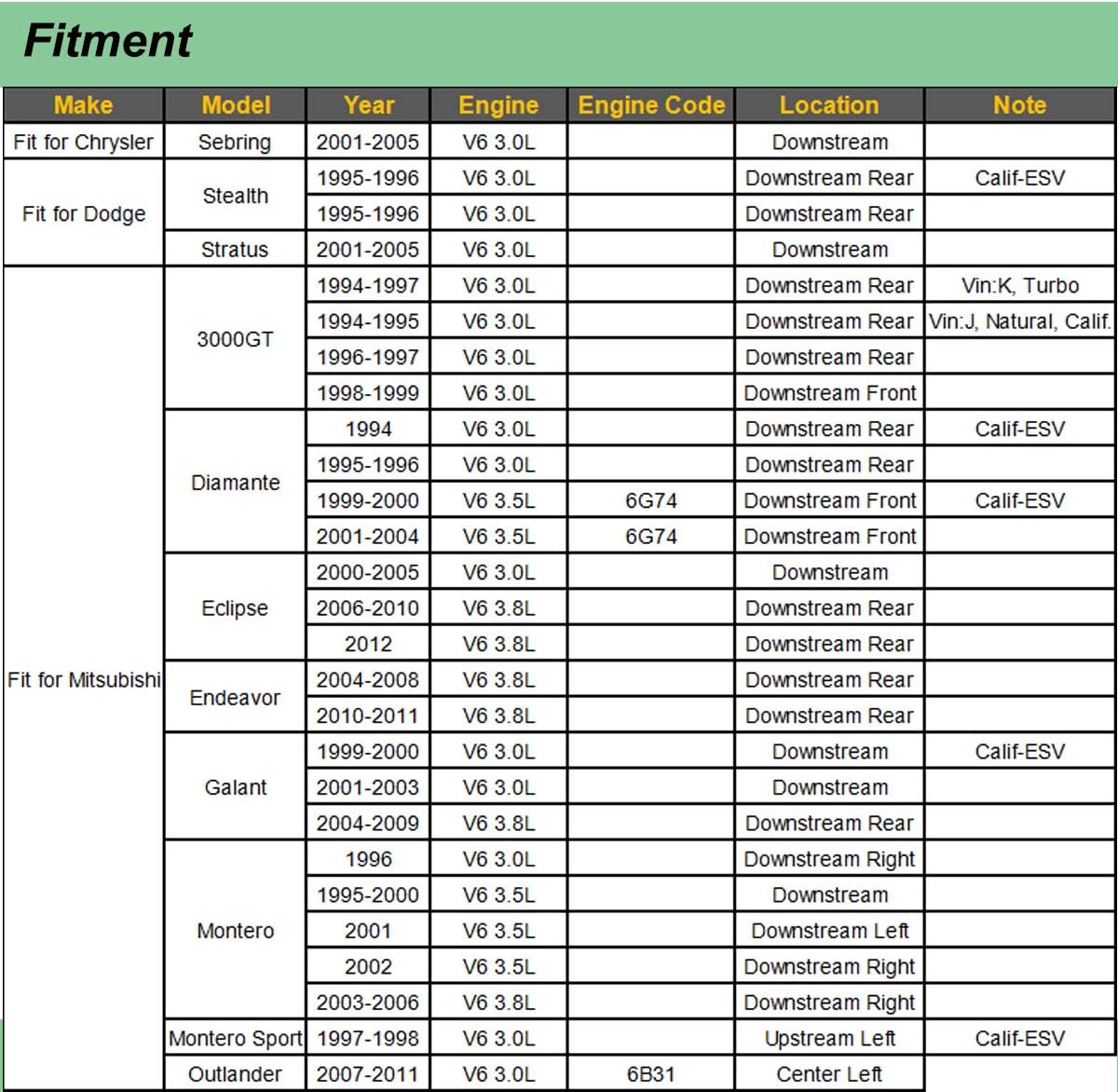 Fitment

| Make | Model | Year | Engine | Engine Code | Location | Note |
|---|---|---|---|---|---|---|
| Fit for Chrysler | Sebring | 2001-2005 | V6 3.0L |  | Downstream |  |
| Fit for Dodge | Stealth | 1995-1996 | V6 3.0L |  | Downstream Rear | Calif-ESV |
|  |  | 1995-1996 | V6 3.0L |  | Downstream Rear |  |
|  | Stratus | 2001-2005 | V6 3.0L |  | Downstream |  |
| Fit for Mitsubishi | 3000GT | 1994-1997 | V6 3.0L |  | Downstream Rear | Vin:K, Turbo |
|  |  | 1994-1995 | V6 3.0L |  | Downstream Rear | Vin:J, Natural, Calif. |
|  |  | 1996-1997 | V6 3.0L |  | Downstream Rear |  |
|  |  | 1998-1999 | V6 3.0L |  | Downstream Front |  |
|  | Diamante | 1994 | V6 3.0L |  | Downstream Rear | Calif-ESV |
|  |  | 1995-1996 | V6 3.0L |  | Downstream Rear |  |
|  |  | 1999-2000 | V6 3.5L | 6G74 | Downstream Front | Calif-ESV |
|  |  | 2001-2004 | V6 3.5L | 6G74 | Downstream Front |  |
|  | Eclipse | 2000-2005 | V6 3.0L |  | Downstream |  |
|  |  | 2006-2010 | V6 3.8L |  | Downstream Rear |  |
|  |  | 2012 | V6 3.8L |  | Downstream Rear |  |
|  | Endeavor | 2004-2008 | V6 3.8L |  | Downstream Rear |  |
|  |  | 2010-2011 | V6 3.8L |  | Downstream Rear |  |
|  | Galant | 1999-2000 | V6 3.0L |  | Downstream | Calif-ESV |
|  |  | 2001-2003 | V6 3.0L |  | Downstream |  |
|  |  | 2004-2009 | V6 3.8L |  | Downstream Rear |  |
|  | Montero | 1996 | V6 3.0L |  | Downstream Right |  |
|  |  | 1995-2000 | V6 3.5L |  | Downstream |  |
|  |  | 2001 | V6 3.5L |  | Downstream Left |  |
|  |  | 2002 | V6 3.5L |  | Downstream Right |  |
|  |  | 2003-2006 | V6 3.8L |  | Downstream Right |  |
|  | Montero Sport | 1997-1998 | V6 3.0L |  | Upstream Left | Calif-ESV |
|  | Outlander | 2007-2011 | V6 3.0L | 6B31 | Center Left |  |